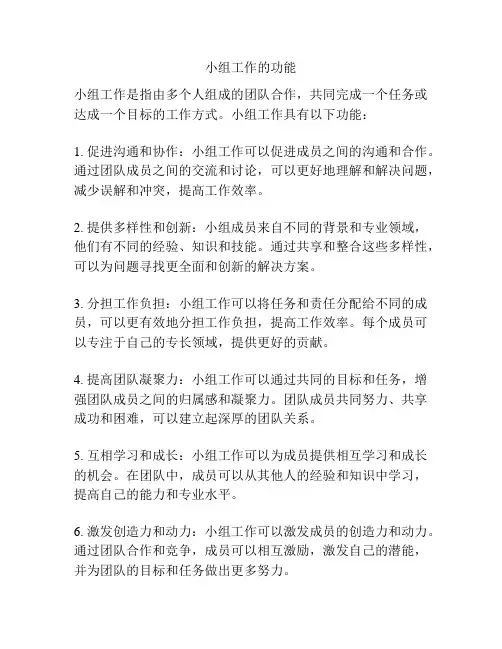 小组工作的功能

小组工作是指由多个人组成的团队合作，共同完成一个任务或达成一个目标的工作方式。小组工作具有以下功能：

1. 促进沟通和协作：小组工作可以促进成员之间的沟通和合作。通过团队成员之间的交流和讨论，可以更好地理解和解决问题，减少误解和冲突，提高工作效率。

2. 提供多样性和创新：小组成员来自不同的背景和专业领域，他们有不同的经验、知识和技能。通过共享和整合这些多样性，可以为问题寻找更全面和创新的解决方案。

3. 分担工作负担：小组工作可以将任务和责任分配给不同的成员，可以更有效地分担工作负担，提高工作效率。每个成员可以专注于自己的专长领域，提供更好的贡献。

4. 提高团队凝聚力：小组工作可以通过共同的目标和任务，增强团队成员之间的归属感和凝聚力。团队成员共同努力、共享成功和困难，可以建立起深厚的团队关系。

5. 互相学习和成长：小组工作可以为成员提供相互学习和成长的机会。在团队中，成员可以从其他人的经验和知识中学习，提高自己的能力和专业水平。

6. 激发创造力和动力：小组工作可以激发成员的创造力和动力。通过团队合作和竞争，成员可以相互激励，激发自己的潜能，并为团队的目标和任务做出更多努力。